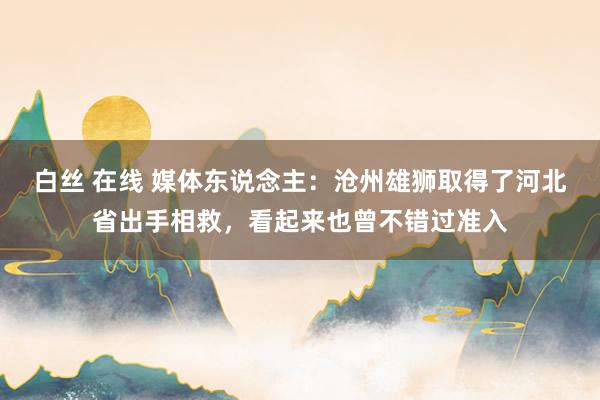 白丝 在线 媒体东说念主：沧州雄狮取得了河北省出手相救，看起来也曾不错过准入